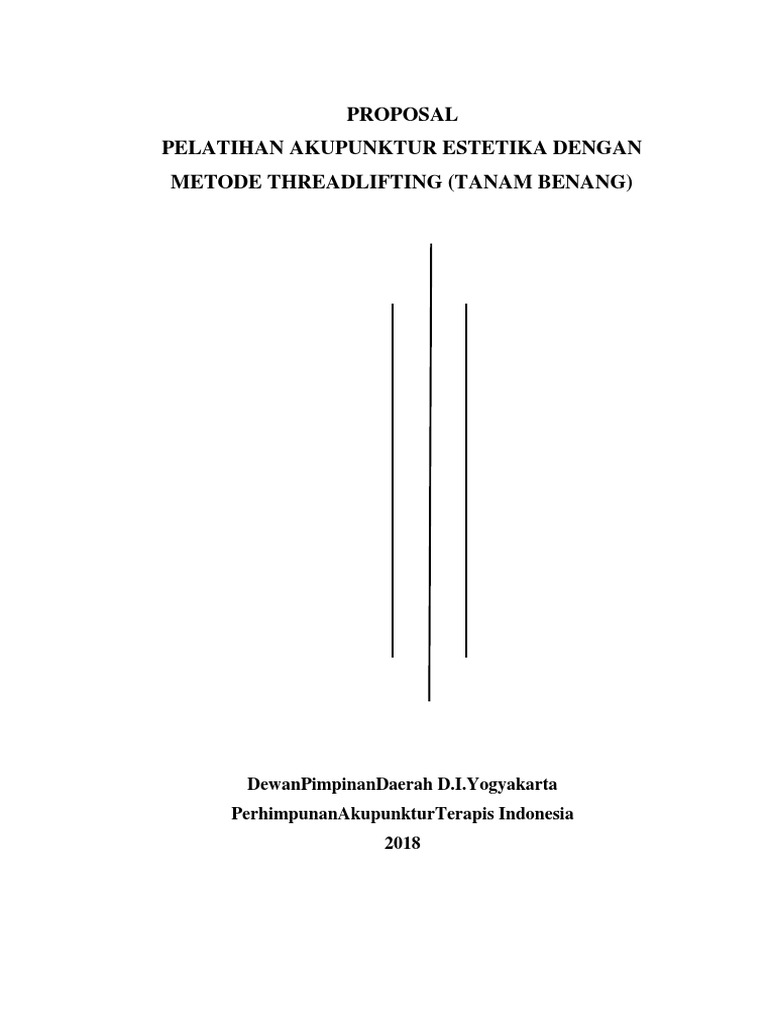 PROPOSAL
PELATIHAN AKUPUNKTUR ESTETIKA DENGAN METODE THREADLIFTING (TANAM BENANG)

DewanPimpinanDaerah D.I.Yogyakarta
PerhimpunanAkupunkturTerapis Indonesia
2018